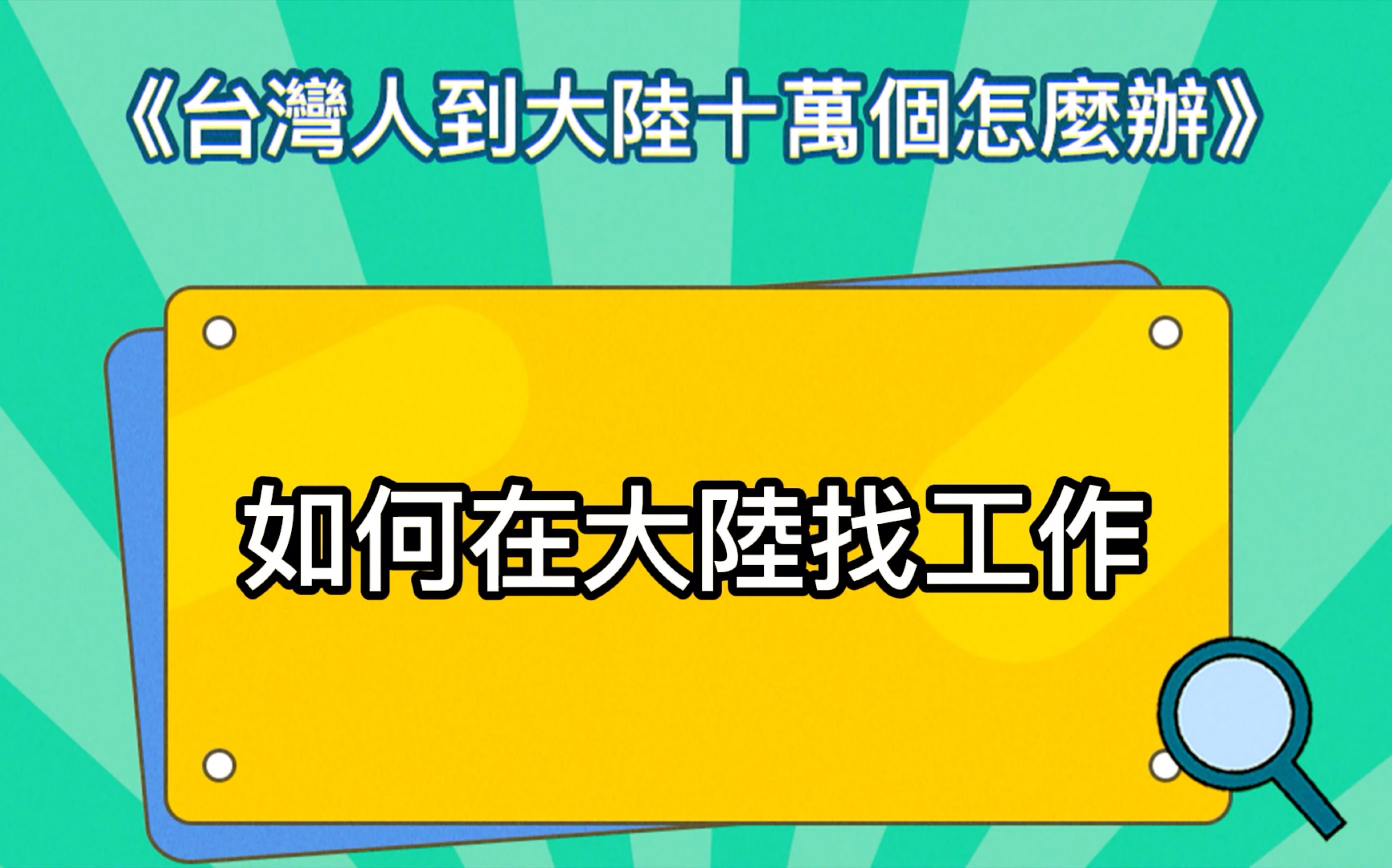 《台灣人到大陸十萬個怎麼辦》

如何在大陸找工作